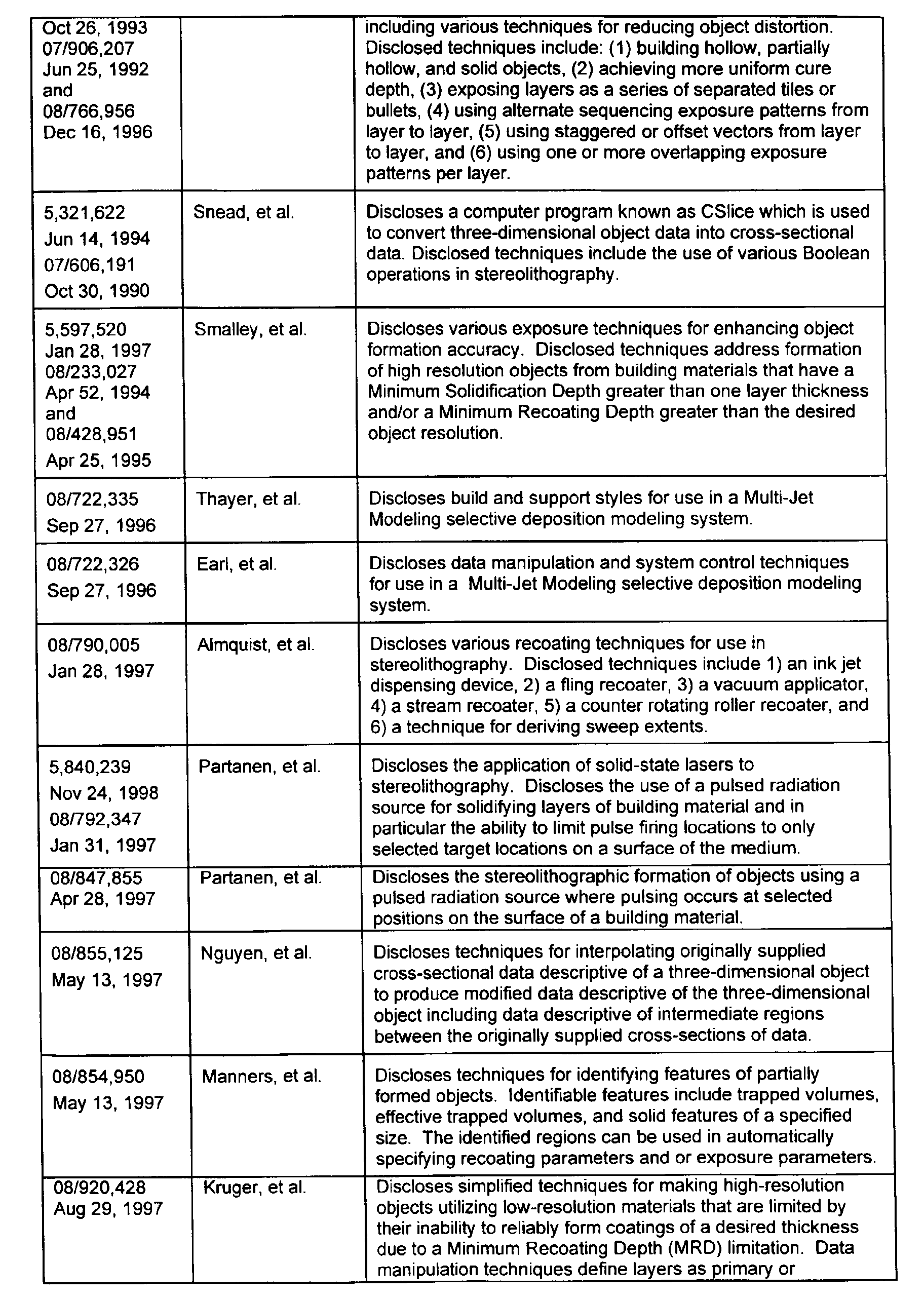 | | | |
|---|---|---|
| Oct 26, 1993 07/906,207 Jun 25, 1992 and 08/766,956 Dec 16, 1996 | | including various techniques for reducing object distortion. Disclosed techniques include: (1) building hollow, partially hollow, and solid objects, (2) achieving more uniform cure depth, (3) exposing layers as a series of separated tiles or bullets, (4) using alternate sequencing exposure patterns from layer to layer, (5) using staggered or offset vectors from layer to layer, and (6) using one or more overlapping exposure patterns per layer. |
| 5,321,622 Jun 14, 1994 07/606,191 Oct 30, 1990 | Snead, et al. | Discloses a computer program known as CSlice which is used to convert three-dimensional object data into cross-sectional data. Disclosed techniques include the use of various Boolean operations in stereolithography. |
| 5,597,520 Jan 28, 1997 08/233,027 Apr 52, 1994 and 08/428,951 Apr 25, 1995 | Smalley, et al. | Discloses various exposure techniques for enhancing object formation accuracy. Disclosed techniques address formation of high resolution objects from building materials that have a Minimum Solidification Depth greater than one layer thickness and/or a Minimum Recoating Depth greater than the desired object resolution. |
| 08/722,335 Sep 27, 1996 | Thayer, et al. | Discloses build and support styles for use in a Multi-Jet Modeling selective deposition modeling system. |
| 08/722,326 Sep 27, 1996 | Earl, et al. | Discloses data manipulation and system control techniques for use in a Multi-Jet Modeling selective deposition modeling system. |
| 08/790,005 Jan 28, 1997 | Almquist, et al. | Discloses various recoating techniques for use in stereolithography. Disclosed techniques include 1) an ink jet dispensing device, 2) a fling recoater, 3) a vacuum applicator, 4) a stream recoater, 5) a counter rotating roller recoater, and 6) a technique for deriving sweep extents. |
| 5,840,239 Nov 24, 1998 08/792,347 Jan 31, 1997 | Partanen, et al. | Discloses the application of solid-state lasers to stereolithography. Discloses the use of a pulsed radiation source for solidifying layers of building material and in particular the ability to limit pulse firing locations to only selected target locations on a surface of the medium. |
| 08/847,855 Apr 28, 1997 | Partanen, et al. | Discloses the stereolithographic formation of objects using a pulsed radiation source where pulsing occurs at selected positions on the surface of a building material. |
| 08/855,125 May 13, 1997 | Nguyen, et al. | Discloses techniques for interpolating originally supplied cross-sectional data descriptive of a three-dimensional object to produce modified data descriptive of the three-dimensional object including data descriptive of intermediate regions between the originally supplied cross-sections of data. |
| 08/854,950 May 13, 1997 | Manners, et al. | Discloses techniques for identifying features of partially formed objects. Identifiable features include trapped volumes, effective trapped volumes, and solid features of a specified size. The identified regions can be used in automatically specifying recoating parameters and or exposure parameters. |
| 08/920,428 Aug 29, 1997 | Kruger, et al. | Discloses simplified techniques for making high-resolution objects utilizing low-resolution materials that are limited by their inability to reliably form coatings of a desired thickness due to a Minimum Recoating Depth (MRD) limitation. Data manipulation techniques define layers as primary or |